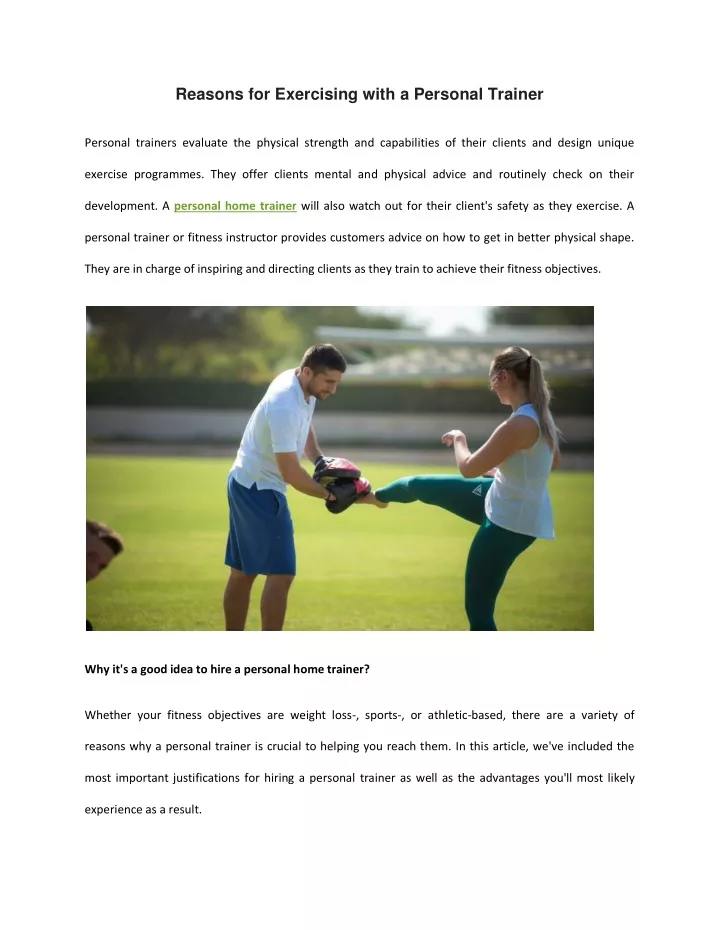 Reasons for Exercising with a Personal Trainer

Personal trainers evaluate the physical strength and capabilities of their clients and design unique exercise programmes. They offer clients mental and physical advice and routinely check on their development. A personal home trainer will also watch out for their client's safety as they exercise. A personal trainer or fitness instructor provides customers advice on how to get in better physical shape. They are in charge of inspiring and directing clients as they train to achieve their fitness objectives.

Why it's a good idea to hire a personal home trainer?

Whether your fitness objectives are weight loss-, sports-, or athletic-based, there are a variety of reasons why a personal trainer is crucial to helping you reach them. In this article, we've included the most important justifications for hiring a personal trainer as well as the advantages you'll most likely experience as a result.